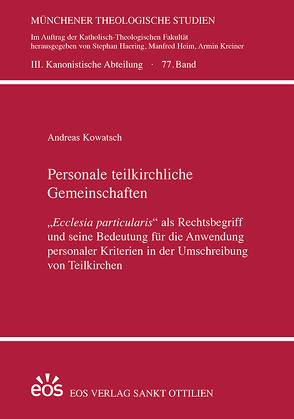 MÜNCHENER THEOLOGISCHE STUDIEN

Im Auftrag der Katholisch-Theologischen Fakultät herausgegeben von Stephan Haering, Manfred Heim, Armin Kreiner

III. Kanonistische Abteilung · 77. Band

Andreas Kowatsch

Personale teilkirchliche Gemeinschaften

„Ecclesia particularis“ als Rechtsbegriff und seine Bedeutung für die Anwendung personaler Kriterien in der Umschreibung von Teilkirchen

eos

EOS VERLAG SANKT OTTILIEN